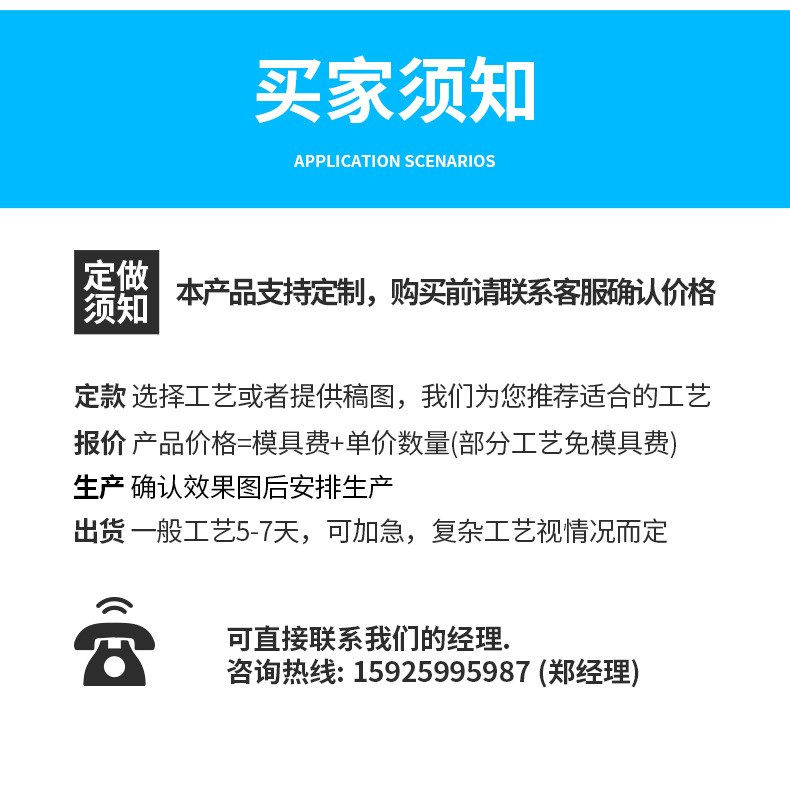 买家须知

APPLICATION SCENARIOS

定做须知 本产品支持定制，购买前请联系客服确认价格

定款 选择工艺或者提供稿图，我们为您推荐适合的工艺
报价 产品价格=模具费+单价数量(部分工艺免模具费)
生产 确认效果图后安排生产
出货 一般工艺5-7天，可加急，复杂工艺视情况而定

可直接联系我们的经理.
咨询热线: 15925995987 (郑经理)